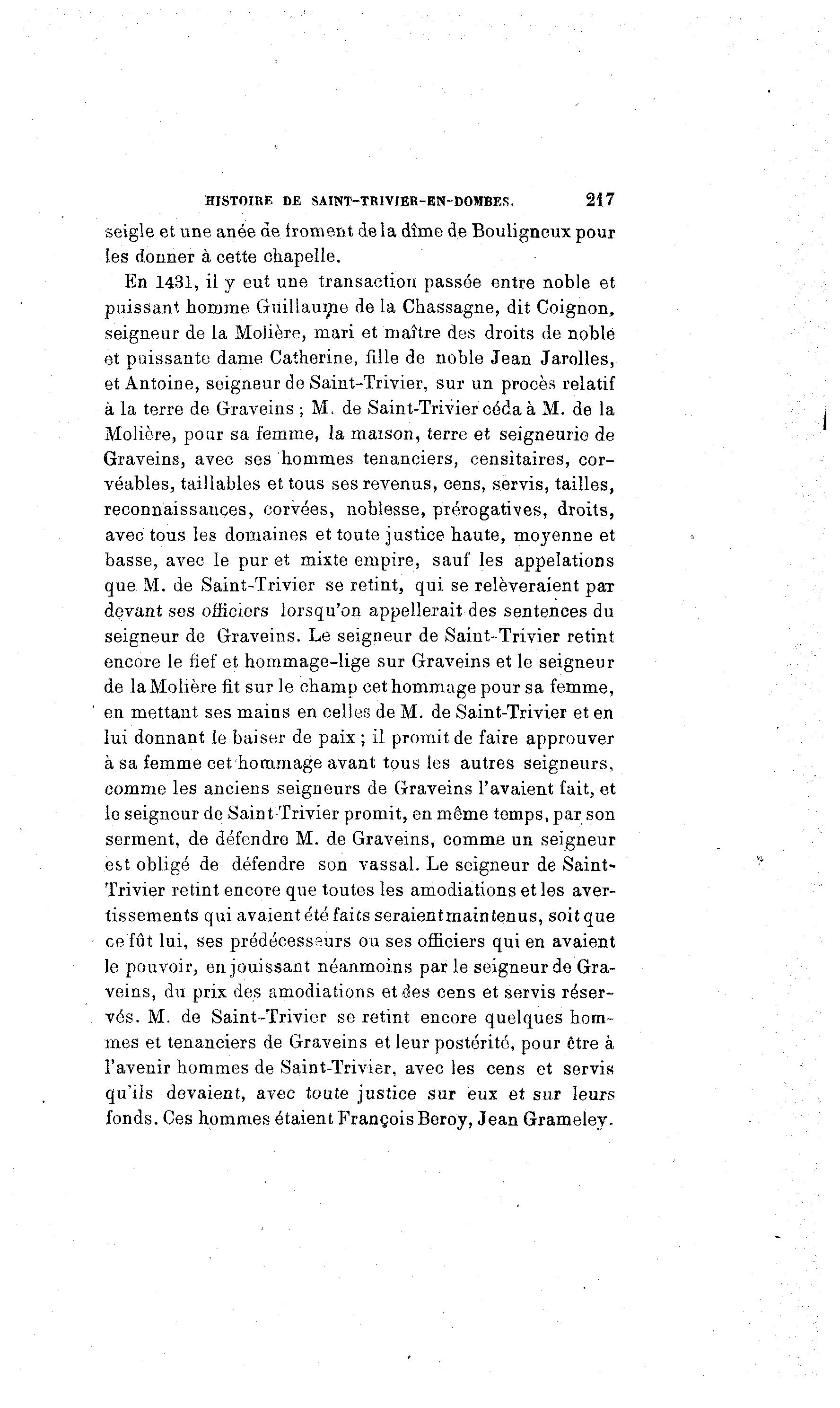 HISTOIRE DE SAINT-TRIVIER-EN-DOMBES. 217

seigle et une anée de froment de la dîme de Bouligneux pour les donner à cette chapelle.

En 1431, il y eut une transaction passée entre noble et puissant homme Guillaume de la Chassagne, dit Coignon, seigneur de la Molière, mari et maître des droits de noble et puissante dame Catherine, fille de noble Jean Jarolles, et Antoine, seigneur de Saint-Trivier, sur un procès relatif à la terre de Graveins ; M. de Saint-Trivier céda à M. de la Molière, pour sa femme, la maison, terre et seigneurie de Graveins, avec ses hommes tenanciers, censitaires, corvéables, taillables et tous ses revenus, cens, servis, tailles, reconnaissances, corvées, noblesse, prérogatives, droits, avec tous les domaines et toute justice haute, moyenne et basse, avec le pur et mixte empire, sauf les appelations que M. de Saint-Trivier se retint, qui se relèveraient par devant ses officiers lorsqu'on appellerait des sentences du seigneur de Graveins. Le seigneur de Saint-Trivier retint encore le fief et hommage-lige sur Graveins et le seigneur de la Molière fit sur le champ cet hommage pour sa femme, en mettant ses mains en celles de M. de Saint-Trivier et en lui donnant le baiser de paix ; il promit de faire approuver à sa femme cet hommage avant tous les autres seigneurs, comme les anciens seigneurs de Graveins l'avaient fait, et le seigneur de Saint-Trivier promit, en même temps, par son serment, de défendre M. de Graveins, comme un seigneur est obligé de défendre son vassal. Le seigneur de Saint-Trivier retint encore que toutes les amodiations et les avertissements qui avaient été faits seraient maintenus, soit que ce fût lui, ses prédécesseurs ou ses officiers qui en avaient le pouvoir, en jouissant néanmoins par le seigneur de Graveins, du prix des amodiations et des cens et servis réservés. M. de Saint-Trivier se retint encore quelques hommes et tenanciers de Graveins et leur postérité, pour être à l'avenir hommes de Saint-Trivier, avec les cens et servis qu'ils devaient, avec toute justice sur eux et sur leurs fonds. Ces hommes étaient François Beroy, Jean Grameley.